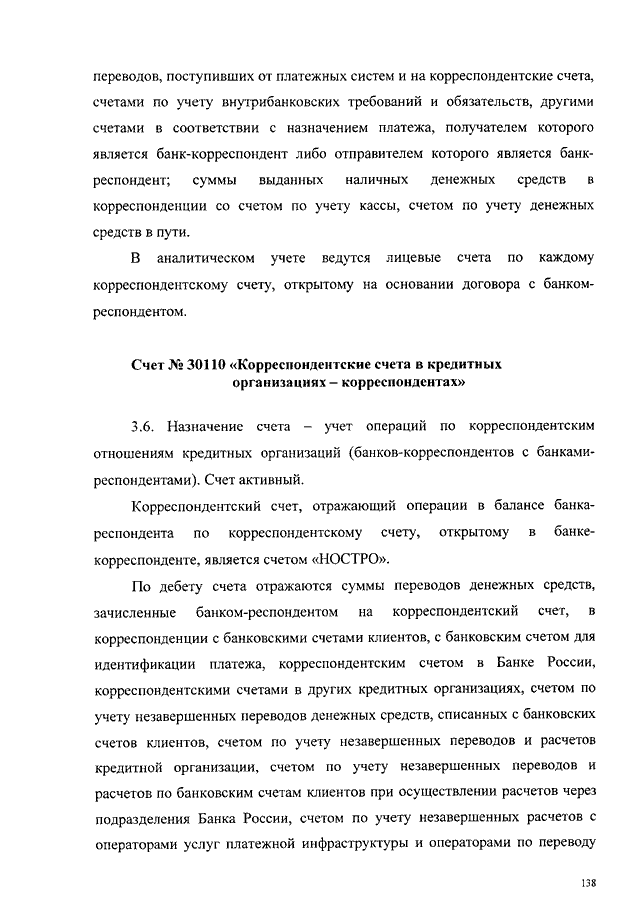 переводов, поступивших от платежных систем и на корреспондентские счета, счетами по учету внутрибанковских требований и обязательств, другими счетами в соответствии с назначением платежа, получателем которого является банк-корреспондент либо отправителем которого является банк-респондент; суммы выданных наличных денежных средств в корреспонденции со счетом по учету кассы, счетом по учету денежных средств в пути.

В аналитическом учете ведутся лицевые счета по каждому корреспондентскому счету, открытому на основании договора с банком-респондентом.

Счет № 30110 «Корреспондентские счета в кредитных организациях – корреспондентах»

3.6. Назначение счета – учет операций по корреспондентским отношениям кредитных организаций (банков-корреспондентов с банками-респондентами). Счет активный.

Корреспондентский счет, отражающий операции в балансе банка-респондента по корреспондентскому счету, открытому в банке-корреспонденте, является счетом «НОСТРО».

По дебету счета отражаются суммы переводов денежных средств, зачисленные банком-респондентом на корреспондентский счет, в корреспонденции с банковскими счетами клиентов, с банковским счетом для идентификации платежа, корреспондентским счетом в Банке России, корреспондентскими счетами в других кредитных организациях, счетом по учету незавершенных переводов денежных средств, списанных с банковских счетов клиентов, счетом по учету незавершенных переводов и расчетов кредитной организации, счетом по учету незавершенных переводов и расчетов по банковским счетам клиентов при осуществлении расчетов через подразделения Банка России, счетом по учету незавершенных расчетов с операторами услуг платежной инфраструктуры и операторами по переводу

138